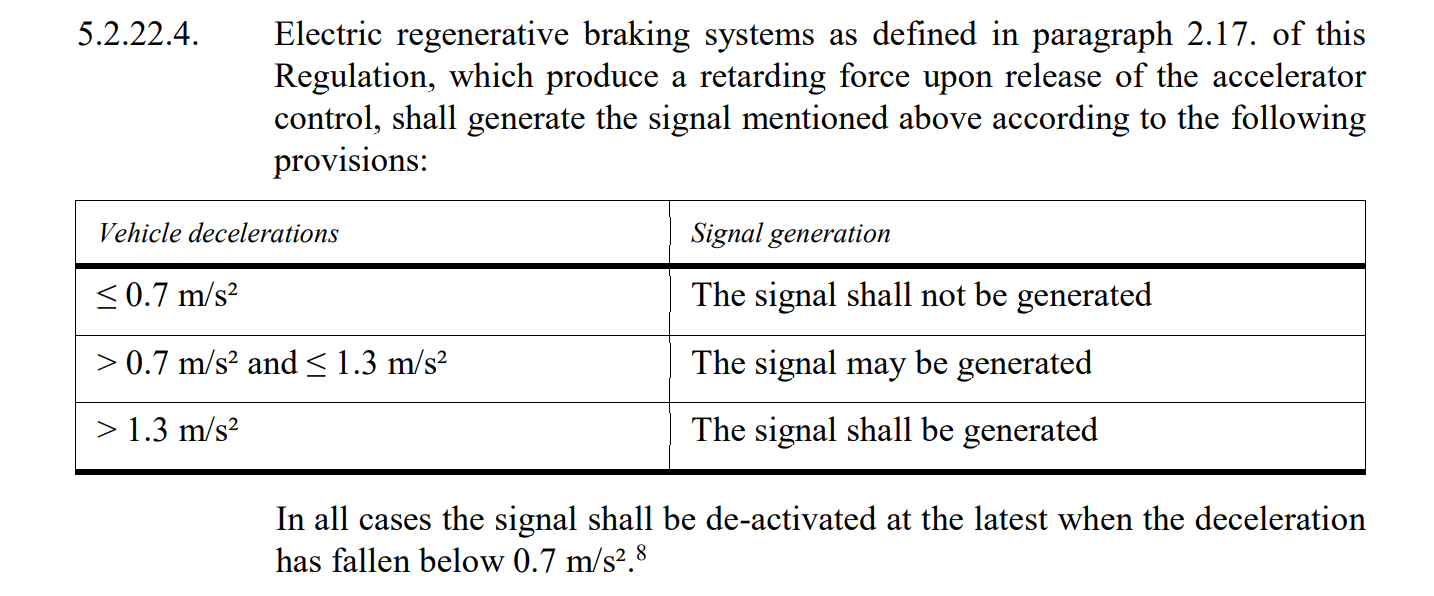 5.2.22.4. Electric regenerative braking systems as defined in paragraph 2.17. of this Regulation, which produce a retarding force upon release of the accelerator control, shall generate the signal mentioned above according to the following provisions:

| Vehicle decelerations | Signal generation |
|---|---|
| ≤ 0.7 m/s² | The signal shall not be generated |
| > 0.7 m/s² and ≤ 1.3 m/s² | The signal may be generated |
| > 1.3 m/s² | The signal shall be generated |

In all cases the signal shall be de-activated at the latest when the deceleration has fallen below 0.7 m/s².$^{8}$